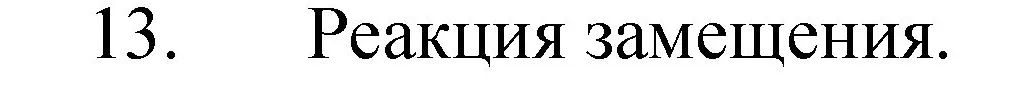 13. Реакция замещения.